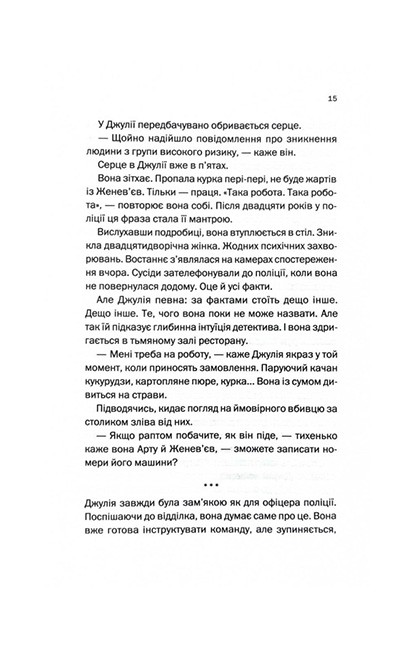 15

У Джулії передбачувано обривається серце.

— Щойно надійшло повідомлення про зникнення людини з групи високого ризику, — каже він.

Серце в Джулії вже в п'ятах.

Вона зітхає. Пропала курка пері-пері, не буде жартів із Женев'єв. Тільки — праця. «Така робота. Така робота», — повторює вона собі. Після двадцяти років у поліції ця фраза стала її мантрою.

Вислухавши подробиці, вона втуплюється в стіл. Зникла двадцятидворічна жінка. Жодних психічних захворювань. Востаннє з'являлася на камерах спостереження вчора. Сусіди зателефонували до поліції, коли вона не повернулася додому. Оце й усі факти.

Але Джулія певна: за фактами стоїть дещо інше. Дещо інше. Те, чого вона поки не може назвати. Але так їй підказує глибинна інтуїція детектива. І вона здригається в тьмяному залі ресторану.

— Мені треба на роботу, — каже Джулія якраз у той момент, коли приносять замовлення. Паруючий качан кукурудзи, картопляне пюре, курка... Вона із сумом дивиться на страви.

Підводячись, кидає погляд на ймовірного вбивцю за столиком зліва від них.

— Якщо раптом побачите, як він піде, — тихенько каже вона Арту й Женев'єв, — зможете записати номери його машини?

• • •

Джулія завжди була зам'якою як для офіцера поліції. Поспішаючи до відділка, вона думає саме про це. Вона вже готова інструктувати команду, але зупиняється,